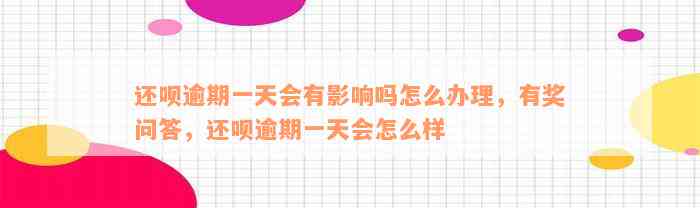 还呗逾期一天会有影响吗怎么办理，有奖问答，还呗逾期一天会怎么样